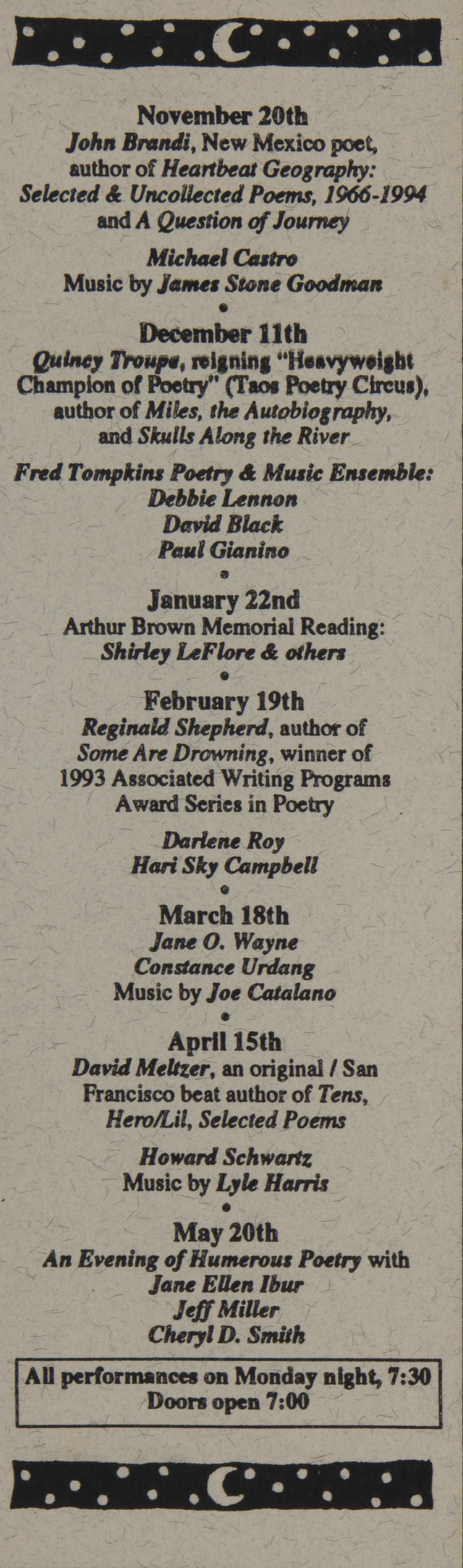 November 20th
John Brandi, New Mexico poet, author of Heartbeat Geography: Selected & Uncollected Poems, 1966-1994 and A Question of Journey

Michael Castro
Music by James Stone Goodman

•

December 11th
Quincy Troupe, reigning "Heavyweight Champion of Poetry" (Taos Poetry Circus), author of Miles, the Autobiography, and Skulls Along the River

Fred Tompkins Poetry & Music Ensemble:
Debbie Lennon
David Black
Paul Gianino

•

January 22nd
Arthur Brown Memorial Reading:
Shirley LeFlore & others

•

February 19th
Reginald Shepherd, author of Some Are Drowning, winner of 1993 Associated Writing Programs Award Series in Poetry

Darlene Roy
Hari Sky Campbell

•

March 18th
Jane O. Wayne
Constance Urdang
Music by Joe Catalano

•

April 15th
David Meltzer, an original / San Francisco beat author of Tens, Hero/Lil, Selected Poems

Howard Schwartz
Music by Lyle Harris

•

May 20th
An Evening of Humerous Poetry with
Jane Ellen Ibur
Jeff Miller
Cheryl D. Smith

All performances on Monday night, 7:30
Doors open 7:00